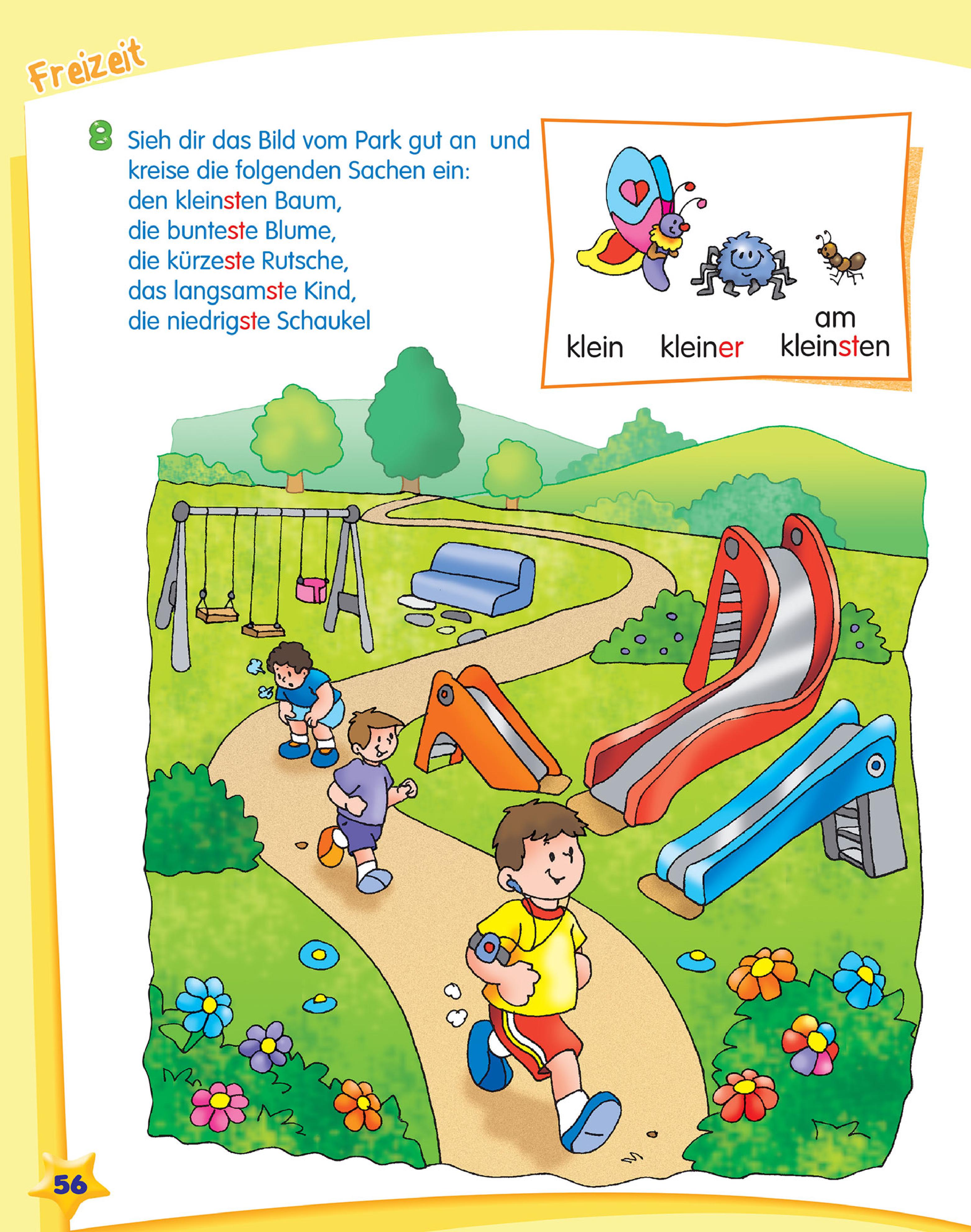 Freizeit

8 Sieh dir das Bild vom Park gut an und kreise die folgenden Sachen ein:
den kleinsten Baum,
die bunteste Blume,
die kürzeste Rutsche,
das langsamste Kind,
die niedrigste Schaukel

klein kleiner am kleinsten

56